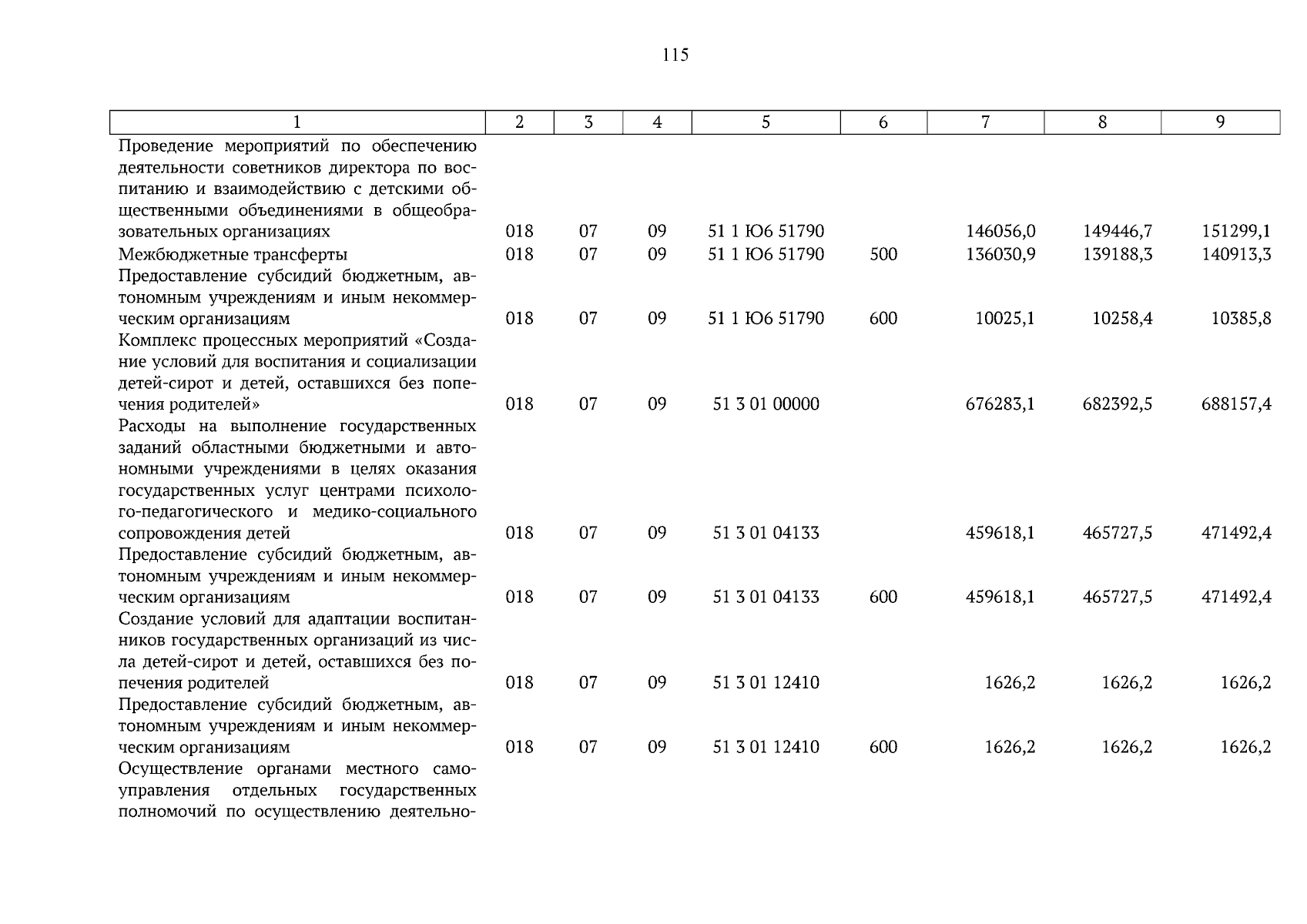 115

| 1 | 2 | 3 | 4 | 5 | 6 | 7 | 8 | 9 |
|---|---|---|---|---|---|---|---|---|
| Проведение мероприятий по обеспечению деятельности советников директора по воспитанию и взаимодействию с детскими общественными объединениями в общеобразовательных организациях | 018 | 07 | 09 | 51 1 Ю6 51790 | | 146056,0 | 149446,7 | 151299,1 |
| Межбюджетные трансферты | 018 | 07 | 09 | 51 1 Ю6 51790 | 500 | 136030,9 | 139188,3 | 140913,3 |
| Предоставление субсидий бюджетным, автономным учреждениям и иным некоммерческим организациям | 018 | 07 | 09 | 51 1 Ю6 51790 | 600 | 10025,1 | 10258,4 | 10385,8 |
| Комплекс процессных мероприятий «Создание условий для воспитания и социализации детей-сирот и детей, оставшихся без попечения родителей» | 018 | 07 | 09 | 51 3 01 00000 | | 676283,1 | 682392,5 | 688157,4 |
| Расходы на выполнение государственных заданий областными бюджетными и автономными учреждениями в целях оказания государственных услуг центрами психолого-педагогического и медико-социального сопровождения детей | 018 | 07 | 09 | 51 3 01 04133 | | 459618,1 | 465727,5 | 471492,4 |
| Предоставление субсидий бюджетным, автономным учреждениям и иным некоммерческим организациям | 018 | 07 | 09 | 51 3 01 04133 | 600 | 459618,1 | 465727,5 | 471492,4 |
| Создание условий для адаптации воспитанников государственных организаций из числа детей-сирот и детей, оставшихся без попечения родителей | 018 | 07 | 09 | 51 3 01 12410 | | 1626,2 | 1626,2 | 1626,2 |
| Предоставление субсидий бюджетным, автономным учреждениям и иным некоммерческим организациям | 018 | 07 | 09 | 51 3 01 12410 | 600 | 1626,2 | 1626,2 | 1626,2 |
| Осуществление органами местного самоуправления отдельных государственных полномочий по осуществлению деятельно- | | | | | | | | |